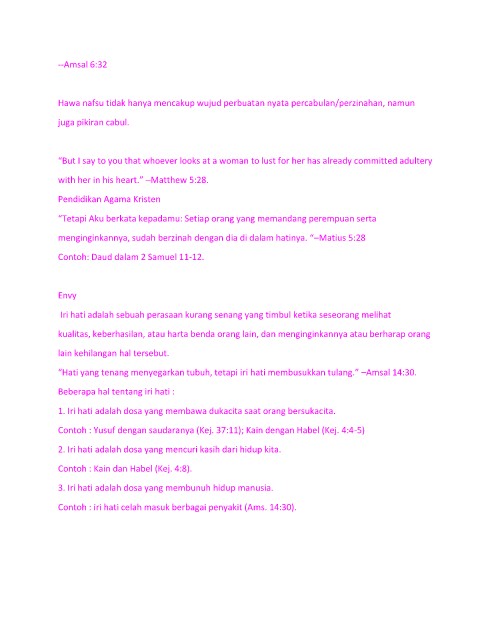 --Amsal 6:32

Hawa nafsu tidak hanya mencakup wujud perbuatan nyata percabulan/perzinahan, namun juga pikiran cabul.

"But I say to you that whoever looks at a woman to lust for her has already committed adultery with her in his heart." –Matthew 5:28.
Pendidikan Agama Kristen
"Tetapi Aku berkata kepadamu: Setiap orang yang memandang perempuan serta menginginkannya, sudah berzinah dengan dia di dalam hatinya. "–Matius 5:28
Contoh: Daud dalam 2 Samuel 11-12.

Envy
Iri hati adalah sebuah perasaan kurang senang yang timbul ketika seseorang melihat kualitas, keberhasilan, atau harta benda orang lain, dan menginginkannya atau berharap orang lain kehilangan hal tersebut.
"Hati yang tenang menyegarkan tubuh, tetapi iri hati membusukkan tulang." –Amsal 14:30.
Beberapa hal tentang iri hati :
1. Iri hati adalah dosa yang membawa dukacita saat orang bersukacita.
Contoh : Yusuf dengan saudaranya (Kej. 37:11); Kain dengan Habel (Kej. 4:4-5)
2. Iri hati adalah dosa yang mencuri kasih dari hidup kita.
Contoh : Kain dan Habel (Kej. 4:8).
3. Iri hati adalah dosa yang membunuh hidup manusia.
Contoh : iri hati celah masuk berbagai penyakit (Ams. 14:30).